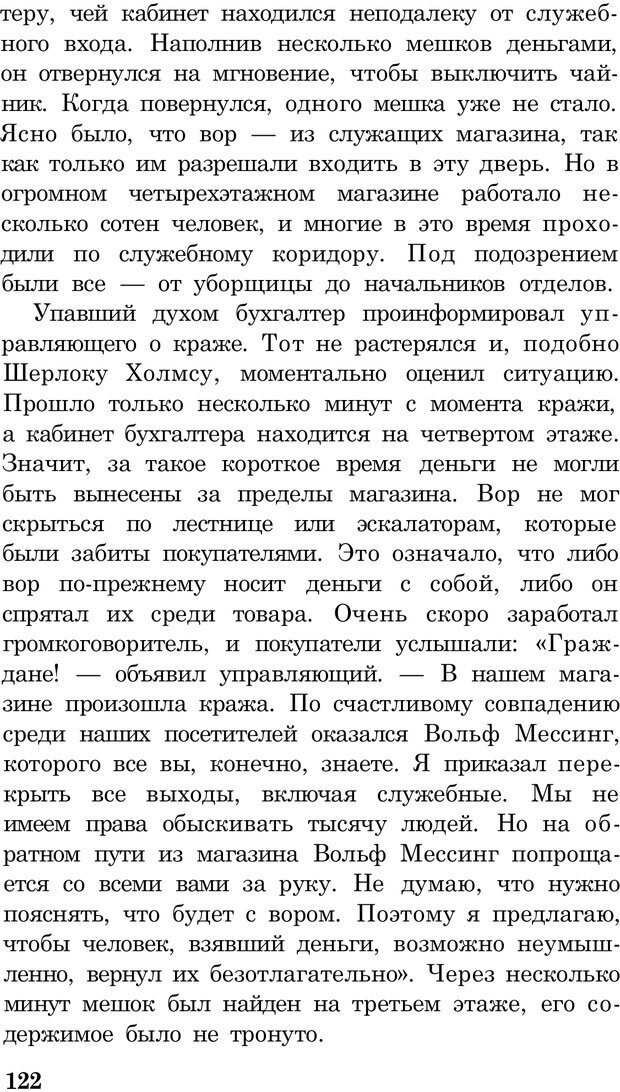 теру, чей кабинет находился неподалеку от служебного входа. Наполнив несколько мешков деньгами, он отвернулся на мгновение, чтобы выключить чайник. Когда повернулся, одного мешка уже не стало. Ясно было, что вор — из служащих магазина, так как только им разрешали входить в эту дверь. Но в огромном четырехэтажном магазине работало несколько сотен человек, и многие в это время проходили по служебному коридору. Под подозрением были все — от уборщицы до начальников отделов.

Упавший духом бухгалтер проинформировал управляющего о краже. Тот не растерялся и, подобно Шерлоку Холмсу, моментально оценил ситуацию. Прошло только несколько минут с момента кражи, а кабинет бухгалтера находится на четвертом этаже. Значит, за такое короткое время деньги не могли быть вынесены за пределы магазина. Вор не мог скрыться по лестнице или эскалаторам, которые были забиты покупателями. Это означало, что либо вор по-прежнему носит деньги с собой, либо он спрятал их среди товара. Очень скоро заработал громкоговоритель, и покупатели услышали: «Граждане! — объявил управляющий. — В нашем магазине произошла кража. По счастливому совпадению среди наших посетителей оказался Вольф Мессинг, которого все вы, конечно, знаете. Я приказал перекрыть все выходы, включая служебные. Мы не имеем права обыскивать тысячу людей. Но на обратном пути из магазина Вольф Мессинг попрощается со всеми вами за руку. Не думаю, что нужно пояснять, что будет с вором. Поэтому я предлагаю, чтобы человек, взявший деньги, возможно неумышленно, вернул их безотлагательно». Через несколько минут мешок был найден на третьем этаже, его содержимое было не тронуто.

122